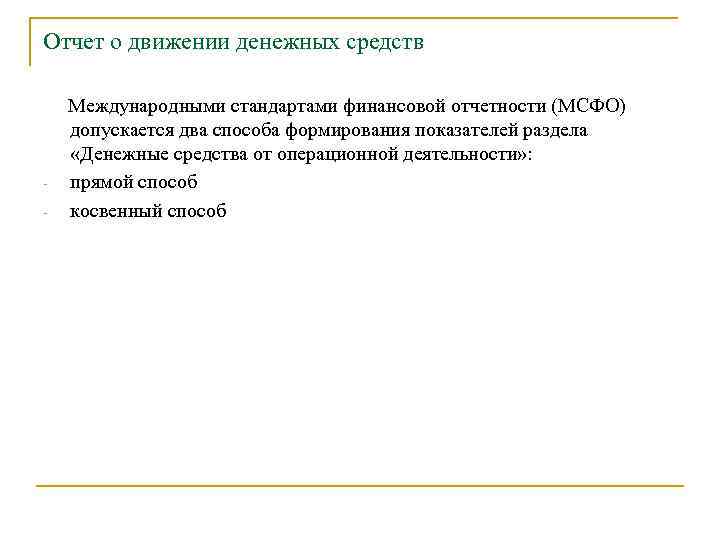 Отчет о движении денежных средств

Международными стандартами финансовой отчетности (МСФО) допускается два способа формирования показателей раздела «Денежные средства от операционной деятельности»:

- прямой способ
- косвенный способ